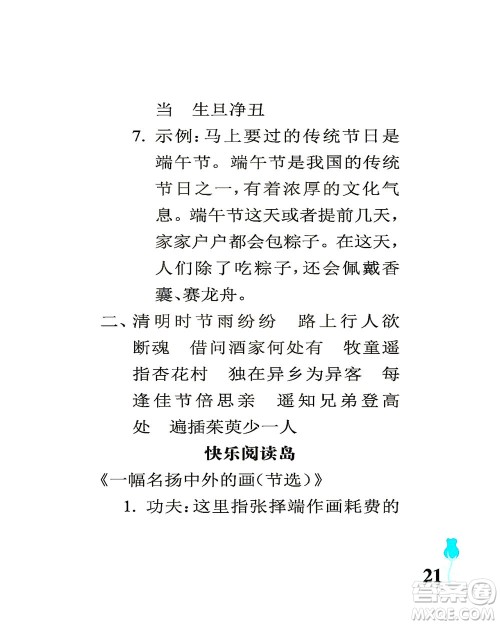 当　生旦净丑

7. 示例：马上要过的传统节日是端午节。端午节是我国的传统节日之一，有着浓厚的文化气息。端午节这天或者提前几天，家家户户都会包粽子。在这天，人们除了吃粽子，还会佩戴香囊、赛龙舟。

二、清明时节雨纷纷　路上行人欲断魂　借问酒家何处有　牧童遥指杏花村　独在异乡为异客　每逢佳节倍思亲　遥知兄弟登高处　遍插茱萸少一人

快乐阅读岛

《一幅名扬中外的画（节选）》

1. 功夫：这里指张择端作画耗费的

21

答案圈
MXQE.COM